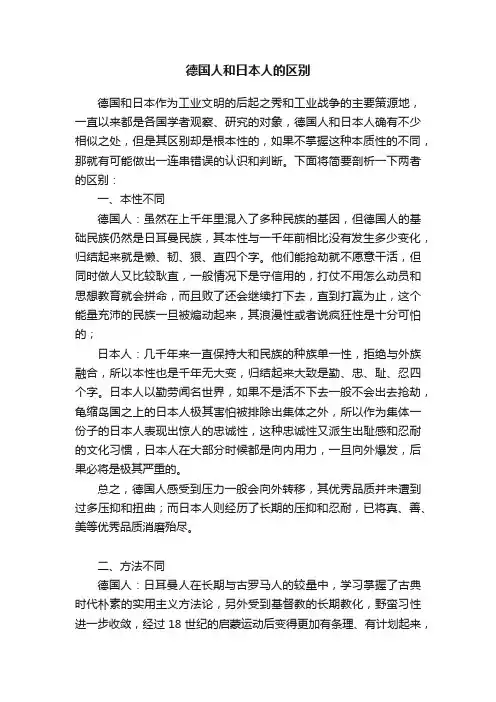 德国人和日本人的区别

德国和日本作为工业文明的后起之秀和工业战争的主要策源地，一直以来都是各国学者观察、研究的对象，德国人和日本人确有不少相似之处，但是其区别却是根本性的，如果不掌握这种本质性的不同，那就有可能做出一连串错误的认识和判断。下面将简要剖析一下两者的区别：

一、本性不同

德国人：虽然在上千年里混入了多种民族的基因，但德国人的基础民族仍然是日耳曼民族，其本性与一千年前相比没有发生多少变化，归结起来就是懒、韧、狠、直四个字。他们能抢劫就不愿意干活，但同时做人又比较耿直，一般情况下是守信用的，打仗不用怎么动员和思想教育就会拼命，而且败了还会继续打下去，直到打赢为止，这个能量充沛的民族一旦被煽动起来，其浪漫性或者说疯狂性是十分可怕的；

日本人：几千年来一直保持大和民族的种族单一性，拒绝与外族融合，所以本性也是千年无大变，归结起来大致是勤、忠、耻、忍四个字。日本人以勤劳闻名世界，如果不是活不下去一般不会出去抢劫，龟缩岛国之上的日本人极其害怕被排除出集体之外，所以作为集体一份子的日本人表现出惊人的忠诚性，这种忠诚性又派生出耻感和忍耐的文化习惯，日本人在大部分时候都是向内用力，一旦向外爆发，后果必将是极其严重的。

总之，德国人感受到压力一般会向外转移，其优秀品质并未遭到过多压抑和扭曲；而日本人则经历了长期的压抑和忍耐，已将真、善、美等优秀品质消磨殆尽。

二、方法不同

德国人：日耳曼人在长期与古罗马人的较量中，学习掌握了古典时代朴素的实用主义方法论，另外受到基督教的长期教化，野蛮习性进一步收敛，经过 18 世纪的启蒙运动后变得更加有条理、有计划起来，